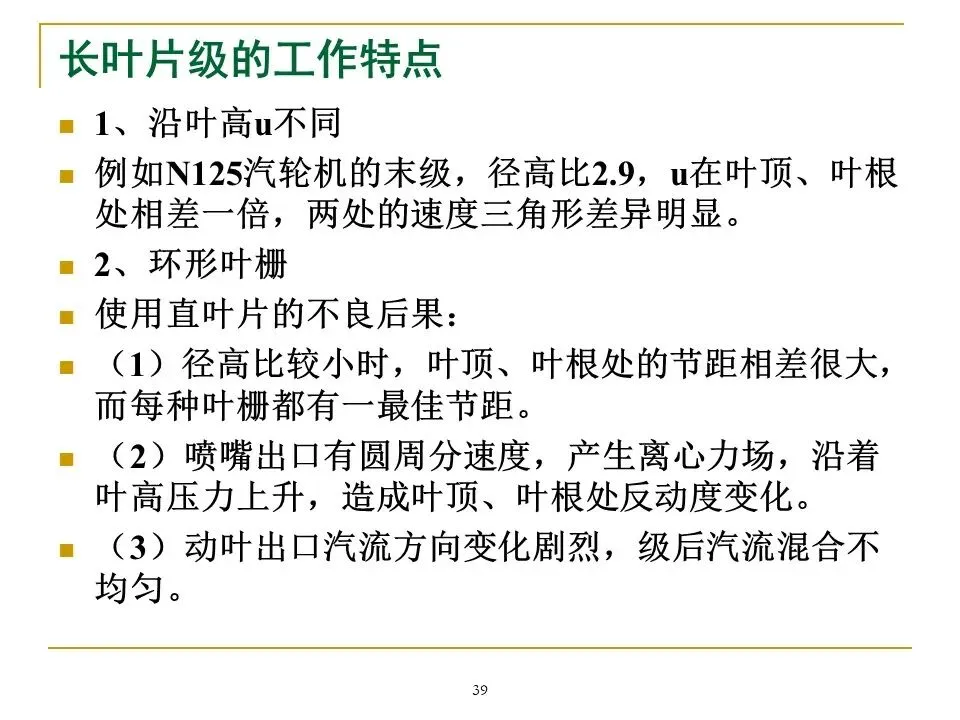 长叶片级的工作特点

1、沿叶高u不同

例如N125汽轮机的末级，径高比2.9，u在叶顶、叶根处相差一倍，两处的速度三角形差异明显。

2、环形叶栅

使用直叶片的不良后果：

（1）径高比较小时，叶顶、叶根处的节距相差很大，而每种叶栅都有一最佳节距。

（2）喷嘴出口有圆周分速度，产生离心力场，沿着叶高压力上升，造成叶顶、叶根处反动度变化。

（3）动叶出口汽流方向变化剧烈，级后汽流混合不均匀。

39